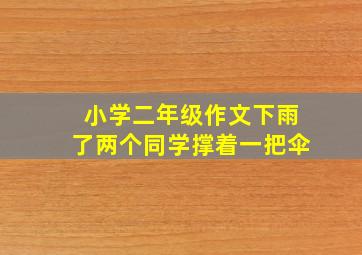 小学二年级作文下雨了两个同学撑着一把伞